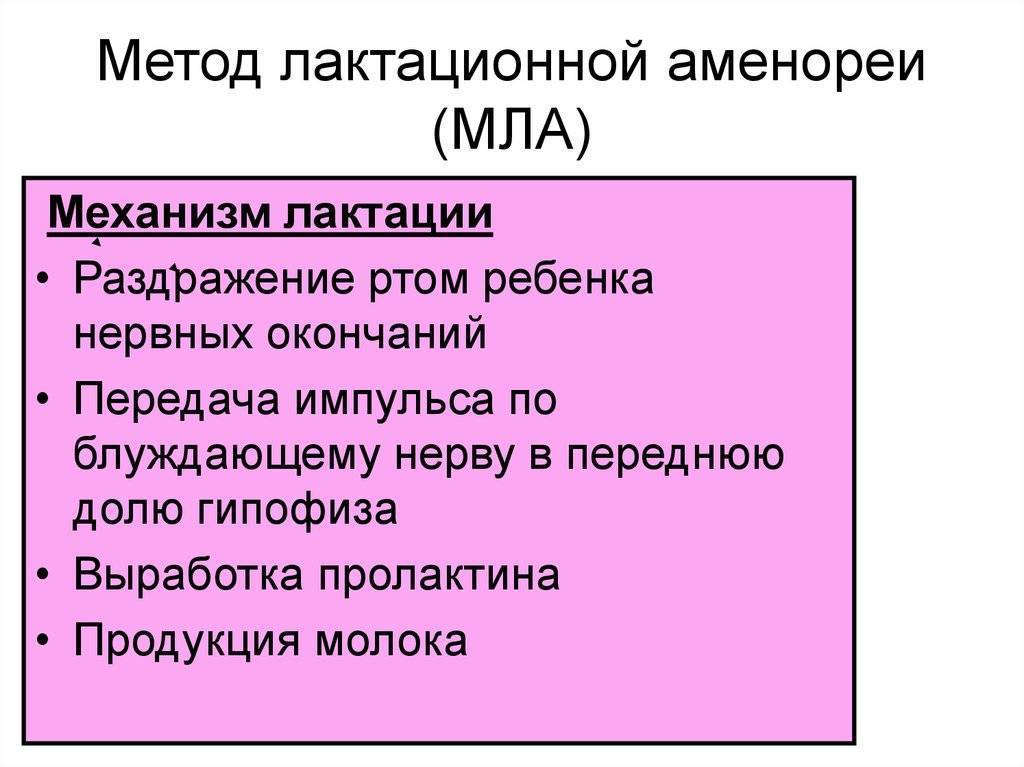 Метод лактационной аменореи (МЛА)

Механизм лактации

• Раздражение ртом ребенка нервных окончаний
• Передача импульса по блуждающему нерву в переднюю долю гипофиза
• Выработка пролактина
• Продукция молока